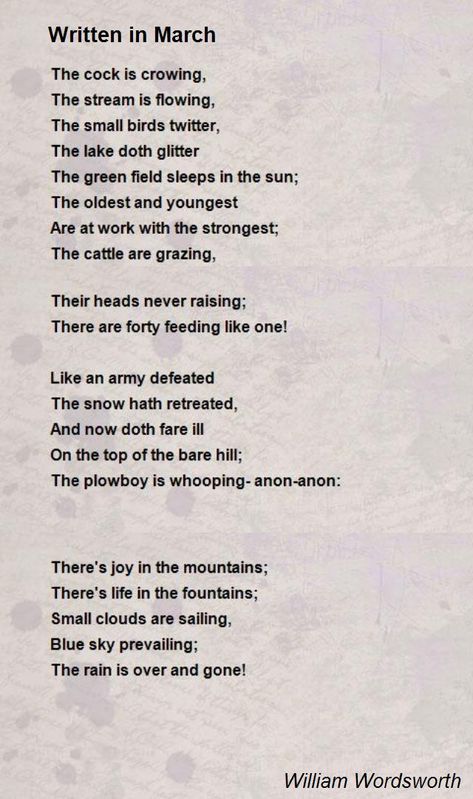 Written in March

The cock is crowing,
The stream is flowing,
The small birds twitter,
The lake doth glitter
The green field sleeps in the sun;
The oldest and youngest
Are at work with the strongest;
The cattle are grazing,

Their heads never raising;
There are forty feeding like one!

Like an army defeated
The snow hath retreated,
And now doth fare ill
On the top of the bare hill;
The plowboy is whooping- anon-anon:

There's joy in the mountains;
There's life in the fountains;
Small clouds are sailing,
Blue sky prevailing;
The rain is over and gone!

William Wordsworth